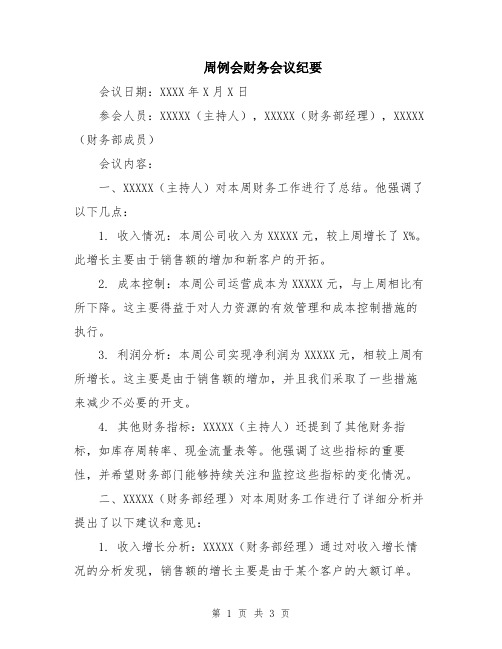 周例会财务会议纪要

会议日期：XXXX 年 X 月 X 日

参会人员：XXXXX（主持人），XXXXX（财务部经理），XXXXX（财务部成员）

会议内容：

一、XXXXX（主持人）对本周财务工作进行了总结。他强调了以下几点：

1. 收入情况：本周公司收入为 XXXXX 元，较上周增长了 X%。此增长主要由于销售额的增加和新客户的开拓。

2. 成本控制：本周公司运营成本为 XXXXX 元，与上周相比有所下降。这主要得益于对人力资源的有效管理和成本控制措施的执行。

3. 利润分析：本周公司实现净利润为 XXXXX 元，相较上周有所增长。这主要是由于销售额的增加，并且我们采取了一些措施来减少不必要的开支。

4. 其他财务指标：XXXXX（主持人）还提到了其他财务指标，如库存周转率、现金流量表等。他强调了这些指标的重要性，并希望财务部门能够持续关注和监控这些指标的变化情况。

二、XXXXX（财务部经理）对本周财务工作进行了详细分析并提出了以下建议和意见：

1. 收入增长分析：XXXXX（财务部经理）通过对收入增长情况的分析发现，销售额的增长主要是由于某个客户的大额订单。

第 1 页 共 3 页